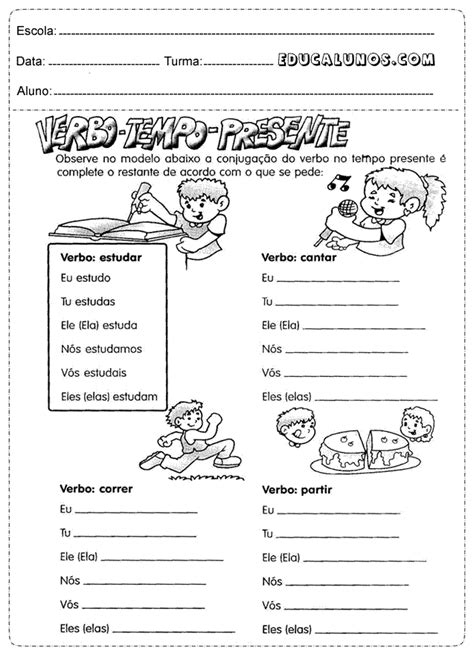 Escola: ____

Data: ____ Turma: ____ EDUCALUNOS.COM

Aluno: ____

VERBO-TEMPO-PRESENTE

Observe no modelo abaixo a conjugação do verbo no tempo presente é complete o restante de acordo com o que se pede:

Verbo: estudar
Eu estudo
Tu estudas
Ele (Ela) estuda
Nós estudamos
Vós estudais
Eles (elas) estudam

Verbo: cantar
Eu ____
Tu ____
Ele (Ela) ____
Nós ____
Vós ____
Eles (elas) ____

Verbo: correr
Eu ____
Tu ____
Ele (Ela) ____
Nós ____
Vós ____
Eles (elas) ____

Verbo: partir
Eu ____
Tu ____
Ele (Ela) ____
Nós ____
Vós ____
Eles (elas) ____